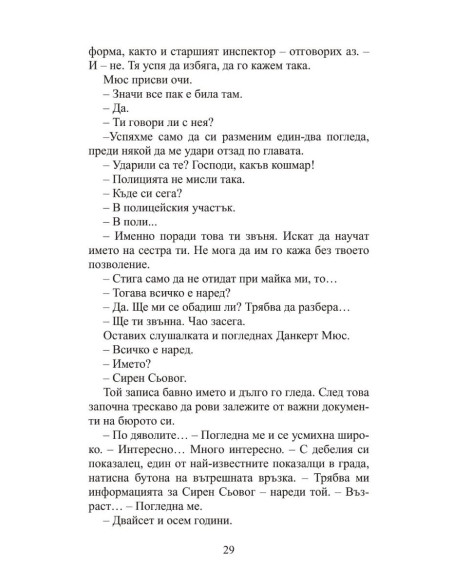 форма, както и старшият инспектор – отговорих аз. – И – не. Тя успя да избяга, да го кажем така.

Мюс присви очи.

– Значи все пак е била там.

– Да.

– Ти говори ли с нея?

–Успяхме само да си разменим един-два погледа, преди някой да ме удари отзад по главата.

– Ударили са те? Господи, какъв кошмар!

– Полицията не мисли така.

– Къде си сега?

– В полицейския участък.

– В поли...

– Именно поради това ти звъня. Искат да научат името на сестра ти. Не мога да им го кажа без твоето позволение.

– Стига само да не отидат при майка ми, то…

– Тогава всичко е наред?

– Да. Ще ми се обадиш ли? Трябва да разбера…

– Ще ти звънна. Чао засега.

Оставих слушалката и погледнах Данкерт Мюс.

– Всичко е наред.

– Името?

– Сирен Сьовог.

Той записа бавно името и дълго го гледа. След това започна трескаво да рови залежите от важни документи на бюрото си.

– По дяволите… – Погледна ме и се усмихна широко. – Интересно… Много интересно. – С дебелия си показалец, един от най-известните показалци в града, натисна бутона на вътрешната връзка. – Трябва ми информацията за Сирен Сьовог – нареди той. – Възраст… – Погледна ме.

– Двайсет и осем години.

29